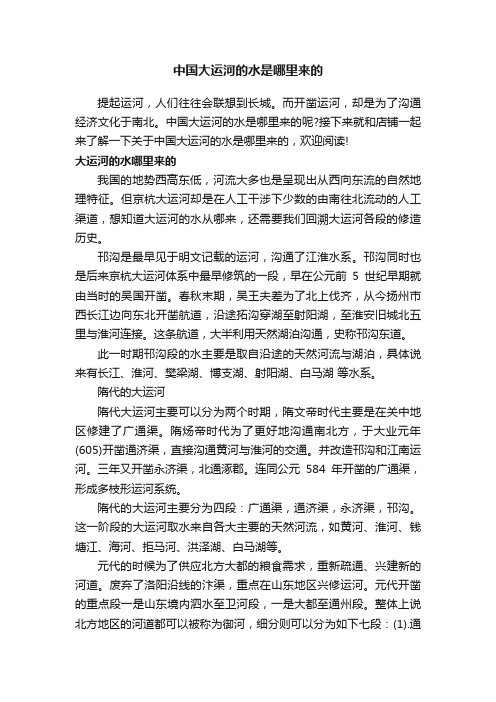 中国大运河的水是哪里来的

提起运河，人们往往会联想到长城。而开凿运河，却是为了沟通经济文化于南北。中国大运河的水是哪里来的呢?接下来就和店铺一起来了解一下关于中国大运河的水是哪里来的，欢迎阅读!

大运河的水哪里来的

我国的地势西高东低，河流大多也是呈现出从西向东流的自然地理特征。但京杭大运河却是在人工干涉下少数的由南往北流动的人工渠道，想知道大运河的水从哪来，还需要我们回溯大运河各段的修造历史。

邗沟是最早见于明文记载的运河，沟通了江淮水系。邗沟同时也是后来京杭大运河体系中最早修筑的一段，早在公元前 5 世纪早期就由当时的吴国开凿。春秋末期，吴王夫差为了北上伐齐，从今扬州市西长江边向东北开凿航道，沿途拓沟穿湖至射阳湖，至淮安旧城北五里与淮河连接。这条航道，大半利用天然湖泊沟通，史称邗沟东道。

此一时期邗沟段的水主要是取自沿途的天然河流与湖泊，具体说来有长江、淮河、樊梁湖、博支湖、射阳湖、白马湖 等水系。

隋代的大运河

隋代大运河主要可以分为两个时期，隋文帝时代主要是在关中地区修建了广通渠。隋炀帝时代为了更好地沟通南北方，于大业元年(605)开凿通济渠，直接沟通黄河与淮河的交通。并改造邗沟和江南运河。三年又开凿永济渠，北通涿郡。连同公元 584 年开凿的广通渠，形成多枝形运河系统。

隋代的大运河主要分为四段：广通渠，通济渠，永济渠，邗沟。这一阶段的大运河取水来自各大主要的天然河流，如黄河、淮河、钱塘江、海河、拒马河、洪泽湖、白马湖等。

元代的时候为了供应北方大都的粮食需求，重新疏通、兴建新的河道。废弃了洛阳沿线的汴渠，重点在山东地区兴修运河。元代开凿的重点段一是山东境内泗水至卫河段，一是大都至通州段。整体上说北方地区的河道都可以被称为御河，细分则可以分为如下七段：(1).通